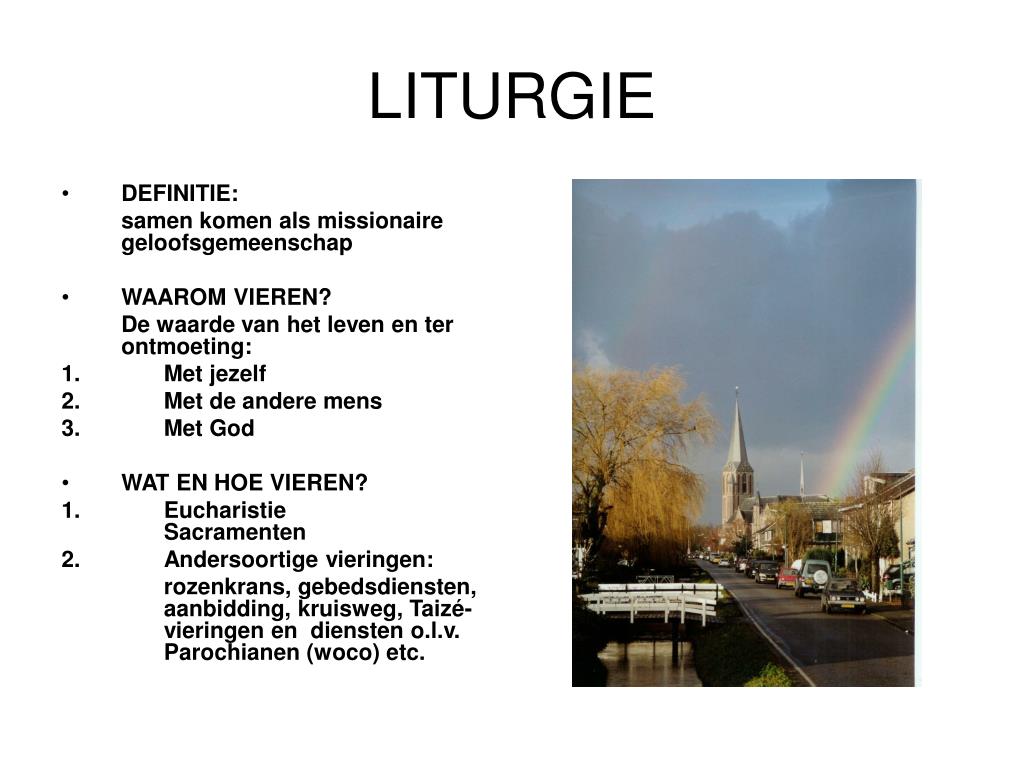 LITURGIE

• DEFINITIE:
samen komen als missionaire geloofsgemeenschap

• WAAROM VIEREN?
De waarde van het leven en ter ontmoeting:
1. Met jezelf
2. Met de andere mens
3. Met God

• WAT EN HOE VIEREN?
1. Eucharistie
Sacramenten
2. Andersoortige vieringen:
rozenkrans, gebedsdiensten, aanbidding, kruisweg, Taizé-vieringen en diensten o.l.v. Parochianen (woco) etc.